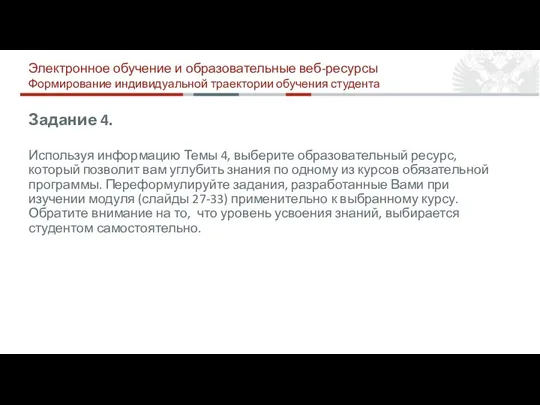 Электронное обучение и образовательные веб-ресурсы
Формирование индивидуальной траектории обучения студента

Задание 4.

Используя информацию Темы 4, выберите образовательный ресурс, который позволит вам углубить знания по одному из курсов обязательной программы. Переформулируйте задания, разработанные Вами при изучении модуля (слайды 27-33) применительно к выбранному курсу. Обратите внимание на то, что уровень усвоения знаний, выбирается студентом самостоятельно.